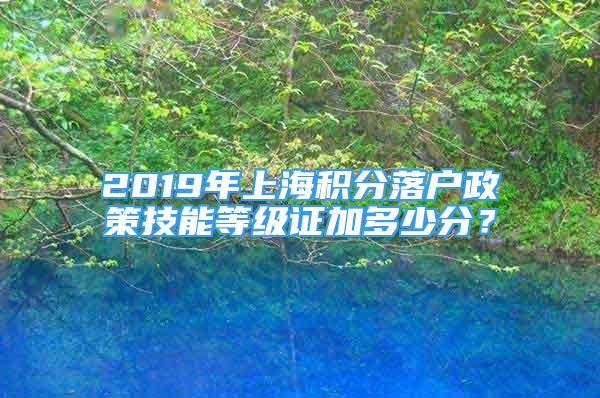 2019年上海积分落户政策技能等级证加多少分？